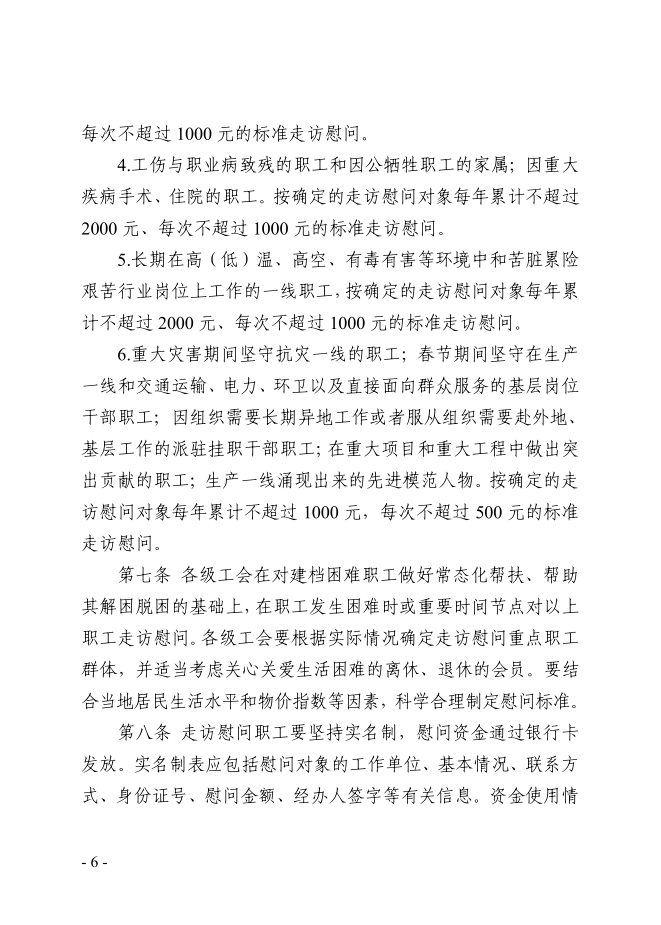 每次不超过 1000 元的标准走访慰问。

4.工伤与职业病致残的职工和因公牺牲职工的家属；因重大疾病手术、住院的职工。按确定的走访慰问对象每年累计不超过 2000 元、每次不超过 1000 元的标准走访慰问。

5.长期在高（低）温、高空、有毒有害等环境中和苦脏累险艰苦行业岗位上工作的一线职工，按确定的走访慰问对象每年累计不超过 2000 元、每次不超过 1000 元的标准走访慰问。

6.重大灾害期间坚守抗灾一线的职工；春节期间坚守在生产一线和交通运输、电力、环卫以及直接面向群众服务的基层岗位干部职工；因组织需要长期异地工作或者服从组织需要赴外地、基层工作的派驻挂职干部职工；在重大项目和重大工程中做出突出贡献的职工；生产一线涌现出来的先进模范人物。按确定的走访慰问对象每年累计不超过 1000 元，每次不超过 500 元的标准走访慰问。

第七条 各级工会在对建档困难职工做好常态化帮扶、帮助其解困脱困的基础上，在职工发生困难时或重要时间节点对以上职工走访慰问。各级工会要根据实际情况确定走访慰问重点职工群体，并适当考虑关心关爱生活困难的离休、退休的会员。要结合当地居民生活水平和物价指数等因素，科学合理制定慰问标准。

第八条 走访慰问职工要坚持实名制，慰问资金通过银行卡发放。实名制表应包括慰问对象的工作单位、基本情况、联系方式、身份证号、慰问金额、经办人签字等有关信息。资金使用情

- 6 -